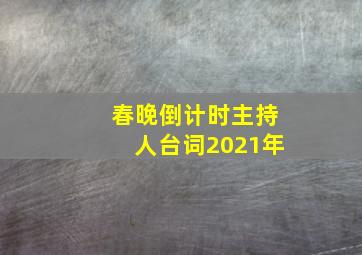 春晚倒计时主持人台词2021年